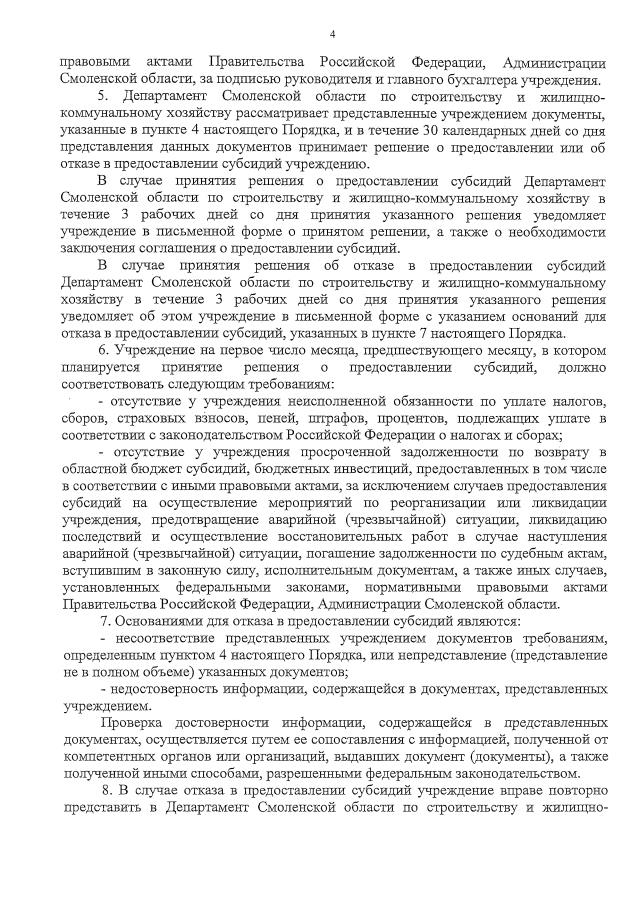 4

правовыми актами Правительства Российской Федерации, Администрации Смоленской области, за подписью руководителя и главного бухгалтера учреждения.

5. Департамент Смоленской области по строительству и жилищно-коммунальному хозяйству рассматривает представленные учреждением документы, указанные в пункте 4 настоящего Порядка, и в течение 30 календарных дней со дня представления данных документов принимает решение о предоставлении или об отказе в предоставлении субсидий учреждению.

В случае принятия решения о предоставлении субсидий Департамент Смоленской области по строительству и жилищно-коммунальному хозяйству в течение 3 рабочих дней со дня принятия указанного решения уведомляет учреждение в письменной форме о принятом решении, а также о необходимости заключения соглашения о предоставлении субсидий.

В случае принятия решения об отказе в предоставлении субсидий Департамент Смоленской области по строительству и жилищно-коммунальному хозяйству в течение 3 рабочих дней со дня принятия указанного решения уведомляет об этом учреждение в письменной форме с указанием оснований для отказа в предоставлении субсидий, указанных в пункте 7 настоящего Порядка.

6. Учреждение на первое число месяца, предшествующего месяцу, в котором планируется принятие решения о предоставлении субсидий, должно соответствовать следующим требованиям:

- отсутствие у учреждения неисполненной обязанности по уплате налогов, сборов, страховых взносов, пеней, штрафов, процентов, подлежащих уплате в соответствии с законодательством Российской Федерации о налогах и сборах;

- отсутствие у учреждения просроченной задолженности по возврату в областной бюджет субсидий, бюджетных инвестиций, предоставленных в том числе в соответствии с иными правовыми актами, за исключением случаев предоставления субсидий на осуществление мероприятий по реорганизации или ликвидации учреждения, предотвращение аварийной (чрезвычайной) ситуации, ликвидацию последствий и осуществление восстановительных работ в случае наступления аварийной (чрезвычайной) ситуации, погашение задолженности по судебным актам, вступившим в законную силу, исполнительным документам, а также иных случаев, установленных федеральными законами, нормативными правовыми актами Правительства Российской Федерации, Администрации Смоленской области.

7. Основаниями для отказа в предоставлении субсидий являются:

- несоответствие представленных учреждением документов требованиям, определенным пунктом 4 настоящего Порядка, или непредставление (представление не в полном объеме) указанных документов;

- недостоверность информации, содержащейся в документах, представленных учреждением.

Проверка достоверности информации, содержащейся в представленных документах, осуществляется путем ее сопоставления с информацией, полученной от компетентных органов или организаций, выдавших документ (документы), а также полученной иными способами, разрешенными федеральным законодательством.

8. В случае отказа в предоставлении субсидий учреждение вправе повторно представить в Департамент Смоленской области по строительству и жилищно-